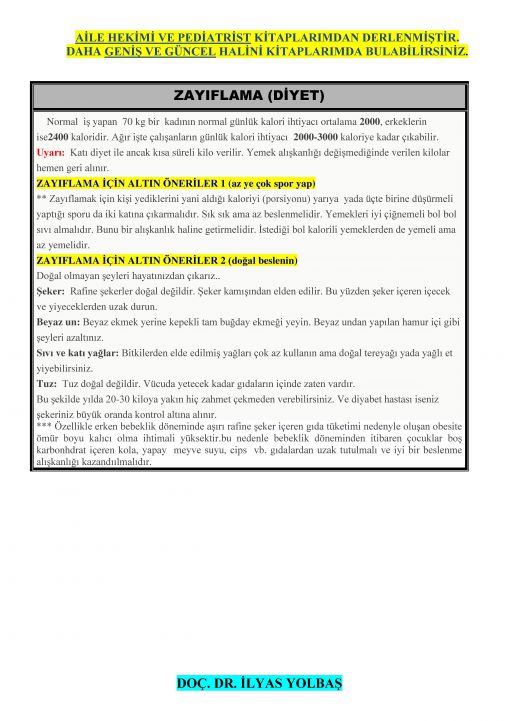 AİLE HEKİMİ VE PEDİATRİST KİTAPLARIMDAN DERLENMİŞTİR. DAHA GENİŞ VE GÜNCEL HALİNİ KİTAPLARIMDA BULABİLİRSİNİZ.

ZAYIFLAMA (DİYET)

Normal iş yapan 70 kg bir kadının normal günlük kalori ihtiyacı ortalama 2000, erkeklerin ise2400 kaloridir. Ağır işte çalışanların günlük kalori ihtiyacı 2000-3000 kaloriye kadar çıkabilir.

Uyarı: Katı diyet ile ancak kısa süreli kilo verilir. Yemek alışkanlığı değişmediğinde verilen kilolar hemen geri alınır.

ZAYIFLAMA İÇİN ALTIN ÖNERİLER 1 (az ye çok spor yap)

** Zayıflamak için kişi yediklerini yani aldığı kaloriyi (porsiyonu) yarıya yada üçte birine düşürmeli yaptığı sporu da iki katına çıkarmalıdır. Sık sık ama az beslenmelidir. Yemekleri iyi çiğnemeli bol bol sıvı almalıdır. Bunu bir alışkanlık haline getirmelidir. İstediği bol kalorili yemeklerden de yemeli ama az yemelidir.

ZAYIFLAMA İÇİN ALTIN ÖNERİLER 2 (doğal beslenin)

Doğal olmayan şeyleri hayatınızdan çıkarız..

Şeker: Rafine şekerler doğal değildir. Şeker kamışından elden edilir. Bu yüzden şeker içeren içecek ve yiyeceklerden uzak durun.

Beyaz un: Beyaz ekmek yerine kepekli tam buğday ekmeği yeyin. Beyaz undan yapılan hamur içi gibi şeyleri azaltınız.

Sıvı ve katı yağlar: Bitkilerden elde edilmiş yağları çok az kullanın ama doğal tereyağı yada yağlı et yiyebilirsiniz.

Tuz: Tuz doğal değildir. Vücuda yetecek kadar gıdaların içinde zaten vardır.

Bu şekilde yılda 20-30 kiloya yakın hiç zahmet çekmeden verebilirsiniz. Ve diyabet hastası iseniz şekeriniz büyük oranda kontrol altına alınır.

*** Özellikle erken bebeklik döneminde aşırı rafine şeker içeren gıda tüketimi nedenyle oluşan obesite ömür boyu kalıcı olma ihtimali yüksektir.bu nedenle bebeklik döneminden itibaren çocuklar boş karbonhdrat içeren kola, yapay meyve suyu, cips vb. gıdalardan uzak tutulmalı ve iyi bir beslenme alışkanlığı kazandılmalıdır.

DOÇ. DR. İLYAS YOLBAŞ